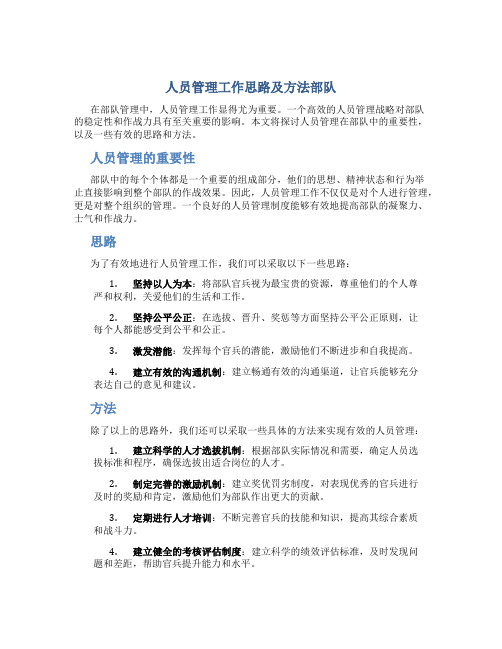 人员管理工作思路及方法部队

在部队管理中，人员管理工作显得尤为重要。一个高效的人员管理战略对部队的稳定性和作战力具有至关重要的影响。本文将探讨人员管理在部队中的重要性，以及一些有效的思路和方法。

人员管理的重要性

部队中的每个个体都是一个重要的组成部分，他们的思想、精神状态和行为举止直接影响到整个部队的作战效果。因此，人员管理工作不仅仅是对个人进行管理，更是对整个组织的管理。一个良好的人员管理制度能够有效地提高部队的凝聚力、士气和作战力。

思路

为了有效地进行人员管理工作，我们可以采取以下一些思路：

1. 坚持以人为本：将部队官兵视为最宝贵的资源，尊重他们的个人尊严和权利，关爱他们的生活和工作。

2. 坚持公平公正：在选拔、晋升、奖惩等方面坚持公平公正原则，让每个人都能感受到公平和公正。

3. 激发潜能：发挥每个官兵的潜能，激励他们不断进步和自我提高。

4. 建立有效的沟通机制：建立畅通有效的沟通渠道，让官兵能够充分表达自己的意见和建议。

方法

除了以上的思路外，我们还可以采取一些具体的方法来实现有效的人员管理：

1. 建立科学的人才选拔机制：根据部队实际情况和需要，确定人员选拔标准和程序，确保选拔出适合岗位的人才。

2. 制定完善的激励机制：建立奖优罚劣制度，对表现优秀的官兵进行及时的奖励和肯定，激励他们为部队作出更大的贡献。

3. 定期进行人才培训：不断完善官兵的技能和知识，提高其综合素质和战斗力。

4. 建立健全的考核评估制度：建立科学的绩效评估标准，及时发现问题和差距，帮助官兵提升能力和水平。